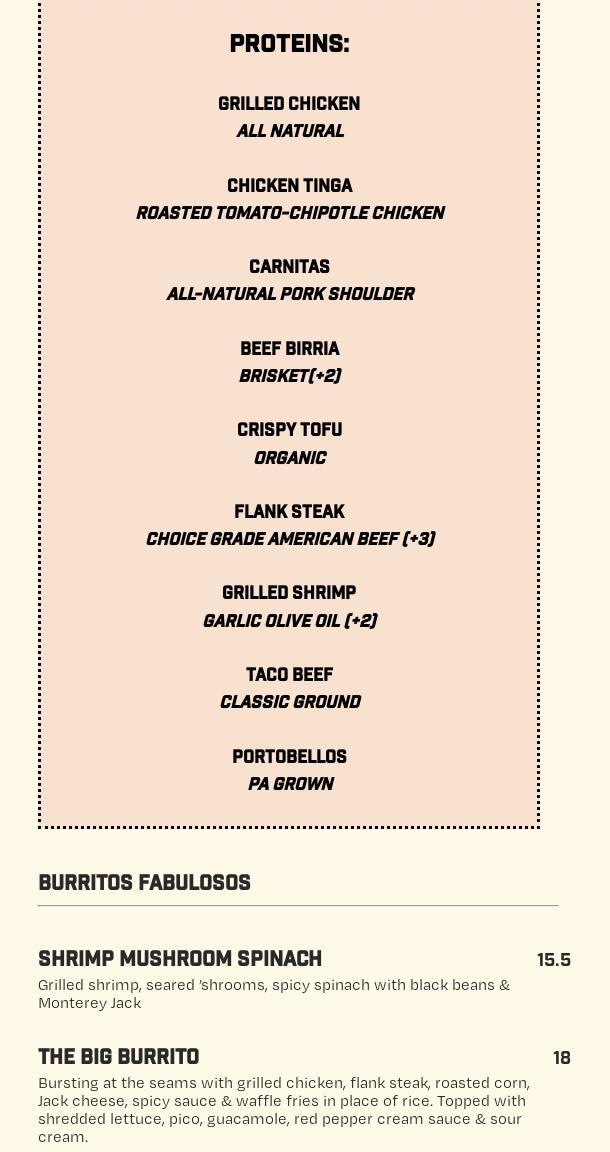 PROTEINS:

GRILLED CHICKEN
ALL NATURAL

CHICKEN TINGA
ROASTED TOMATO-CHIPOTLE CHICKEN

CARNITAS
ALL-NATURAL PORK SHOULDER

BEEF BIRRIA
BRISKET(+2)

CRISPY TOFU
ORGANIC

FLANK STEAK
CHOICE GRADE AMERICAN BEEF (+3)

GRILLED SHRIMP
GARLIC OLIVE OIL (+2)

TACO BEEF
CLASSIC GROUND

PORTOBELLOS
PA GROWN

BURRITOS FABULOSOS

SHRIMP MUSHROOM SPINACH 15.5
Grilled shrimp, seared 'shrooms, spicy spinach with black beans & Monterey Jack

THE BIG BURRITO 18
Bursting at the seams with grilled chicken, flank steak, roasted corn, Jack cheese, spicy sauce & waffle fries in place of rice. Topped with shredded lettuce, pico, guacamole, red pepper cream sauce & sour cream.